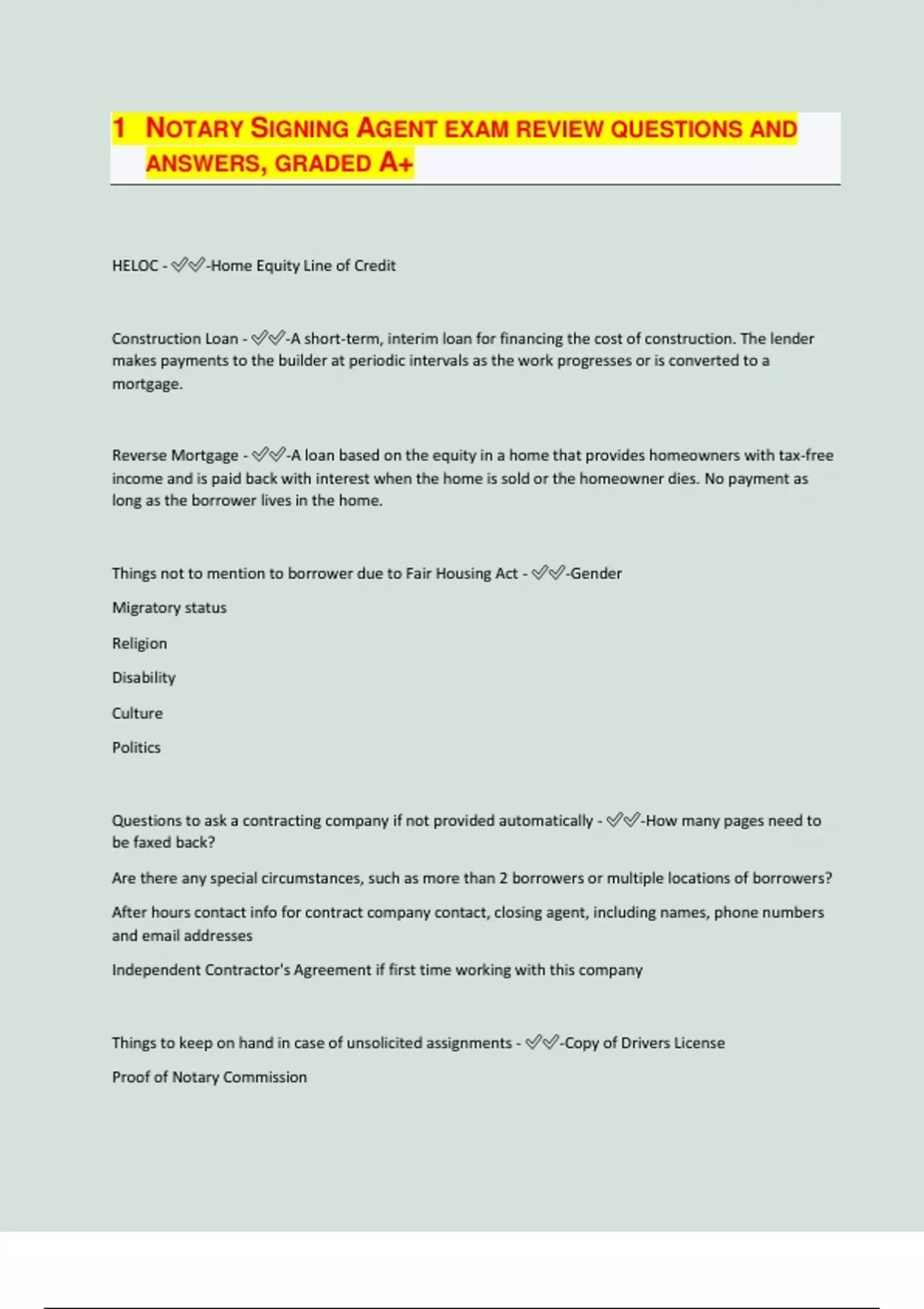 1 NOTARY SIGNING AGENT EXAM REVIEW QUESTIONS AND ANSWERS, GRADED A+

HELOC - ✅✅-Home Equity Line of Credit

Construction Loan - ✅✅-A short-term, interim loan for financing the cost of construction. The lender makes payments to the builder at periodic intervals as the work progresses or is converted to a mortgage.

Reverse Mortgage - ✅✅-A loan based on the equity in a home that provides homeowners with tax-free income and is paid back with interest when the home is sold or the homeowner dies. No payment as long as the borrower lives in the home.

Things not to mention to borrower due to Fair Housing Act - ✅✅-Gender

Migratory status

Religion

Disability

Culture

Politics

Questions to ask a contracting company if not provided automatically - ✅✅-How many pages need to be faxed back?

Are there any special circumstances, such as more than 2 borrowers or multiple locations of borrowers?

After hours contact info for contract company contact, closing agent, including names, phone numbers and email addresses

Independent Contractor's Agreement if first time working with this company

Things to keep on hand in case of unsolicited assignments - ✅✅-Copy of Drivers License

Proof of Notary Commission